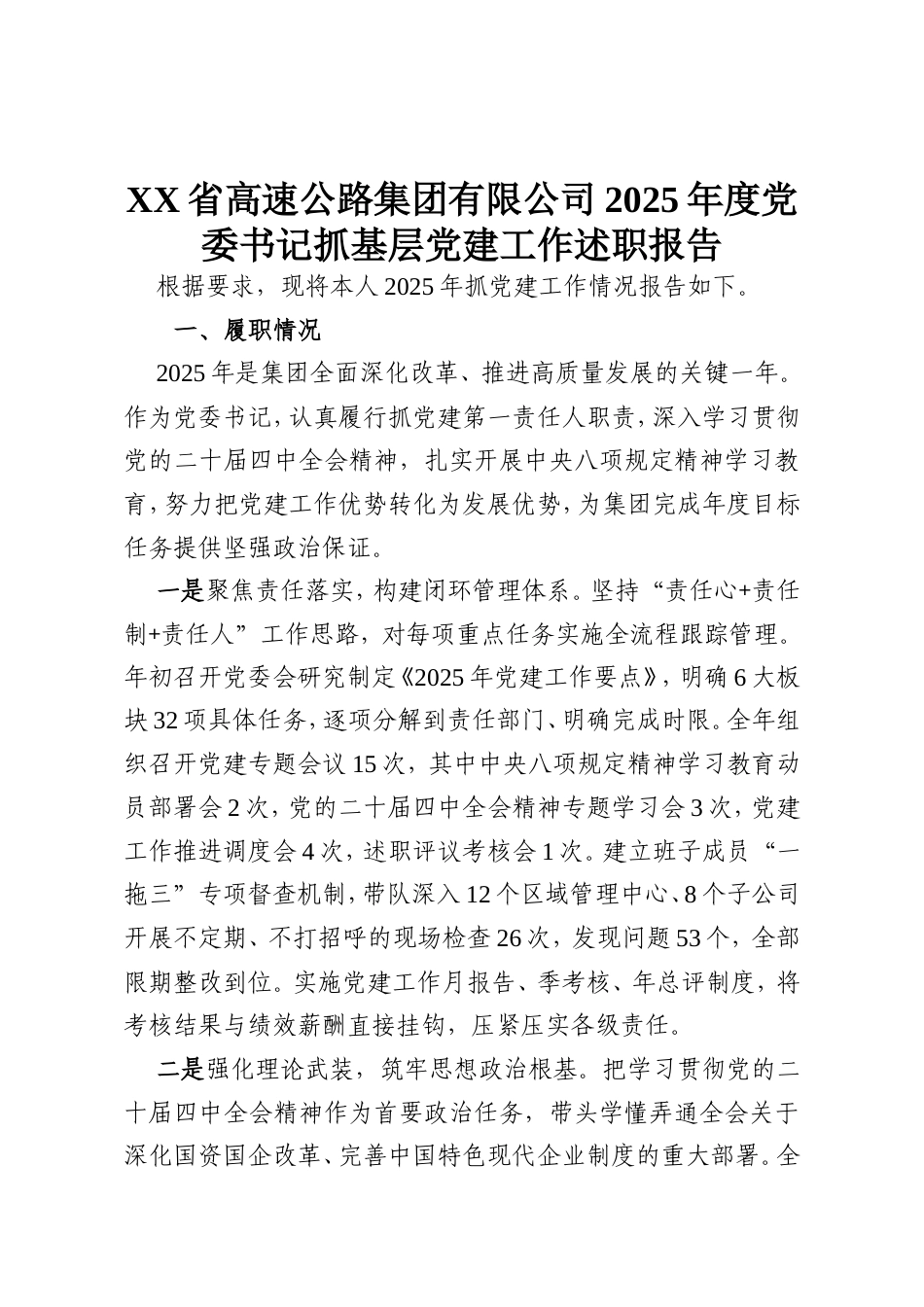 XX省高速公路集团有限公司2025年度党委书记抓基层党建工作述职报告

根据要求，现将本人2025年抓党建工作情况报告如下。

一、履职情况

2025年是集团全面深化改革、推进高质量发展的关键一年。作为党委书记，认真履行抓党建第一责任人职责，深入学习贯彻党的二十届四中全会精神，扎实开展中央八项规定精神学习教育，努力把党建工作优势转化为发展优势，为集团完成年度目标任务提供坚强政治保证。

一是聚焦责任落实，构建闭环管理体系。坚持“责任心+责任制+责任人”工作思路，对每项重点任务实施全流程跟踪管理。年初召开党委会研究制定《2025年党建工作要点》，明确6大板块32项具体任务，逐项分解到责任部门、明确完成时限。全年组织召开党建专题会议15次，其中中央八项规定精神学习教育动员部署会2次，党的二十届四中全会精神专题学习会3次，党建工作推进调度会4次，述职评议考核会1次。建立班子成员“一拖三”专项督查机制，带队深入12个区域管理中心、8个子公司开展不定期、不打招呼的现场检查26次，发现问题53个，全部限期整改到位。实施党建工作月报告、季考核、年总评制度，将考核结果与绩效薪酬直接挂钩，压紧压实各级责任。

二是强化理论武装，筑牢思想政治根基。把学习贯彻党的二十届四中全会精神作为首要政治任务，带头学懂弄通全会关于深化国资国企改革、完善中国特色现代企业制度的重大部署。全